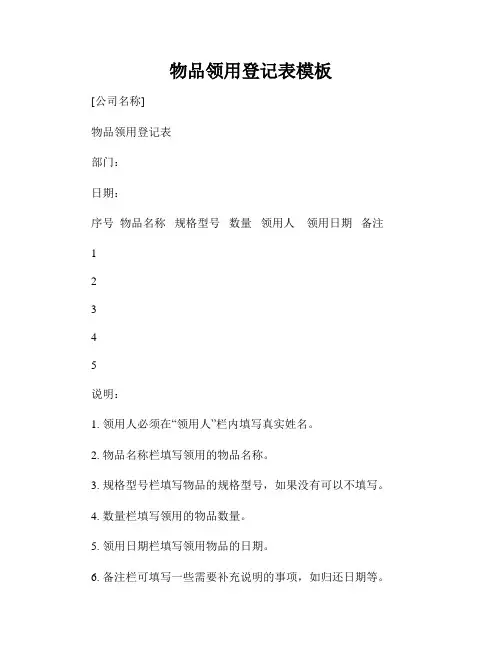 物品领用登记表模板

[公司名称]

物品领用登记表

部门：

日期：

序号 物品名称 规格型号 数量 领用人 领用日期 备注

1

2

3

4

5

说明：

1. 领用人必须在“领用人”栏内填写真实姓名。

2. 物品名称栏填写领用的物品名称。

3. 规格型号栏填写物品的规格型号，如果没有可以不填写。

4. 数量栏填写领用的物品数量。

5. 领用日期栏填写领用物品的日期。

6. 备注栏可填写一些需要补充说明的事项，如归还日期等。